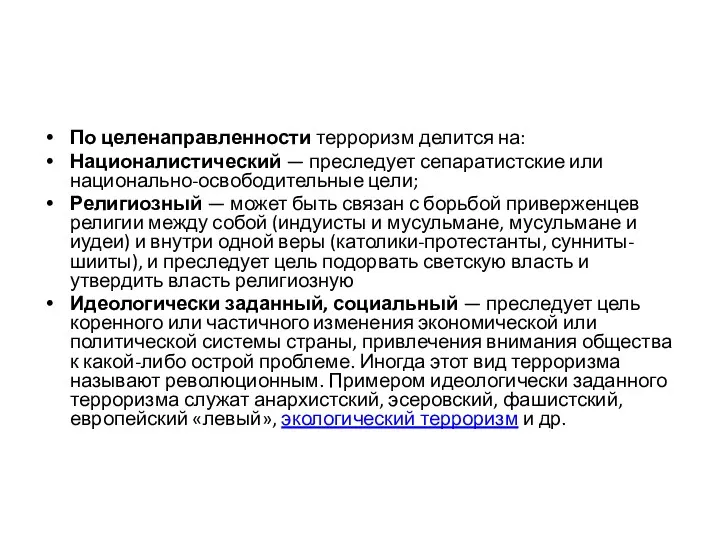 • По целенаправленности терроризм делится на:
• Националистический — преследует сепаратистские или национально-освободительные цели;
• Религиозный — может быть связан с борьбой приверженцев религии между собой (индуисты и мусульмане, мусульмане и иудеи) и внутри одной веры (католики-протестанты, сунниты-шииты), и преследует цель подорвать светскую власть и утвердить власть религиозную
• Идеологически заданный, социальный — преследует цель коренного или частичного изменения экономической или политической системы страны, привлечения внимания общества к какой-либо острой проблеме. Иногда этот вид терроризма называют революционным. Примером идеологически заданного терроризма служат анархистский, эсеровский, фашистский, европейский «левый», экологический терроризм и др.